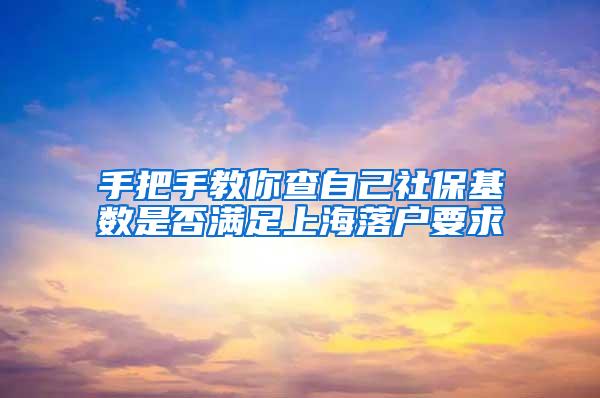 手把手教你查自己社保基数是否满足上海落户要求